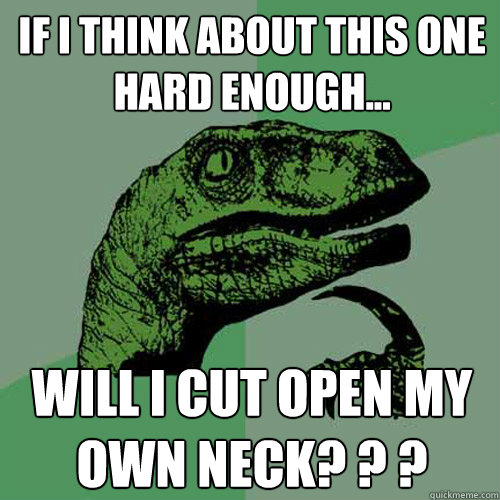 IF I THINK ABOUT THIS ONE HARD ENOUGH...

WILL I CUT OPEN MY OWN NECK? ? ?

quickmeme.com